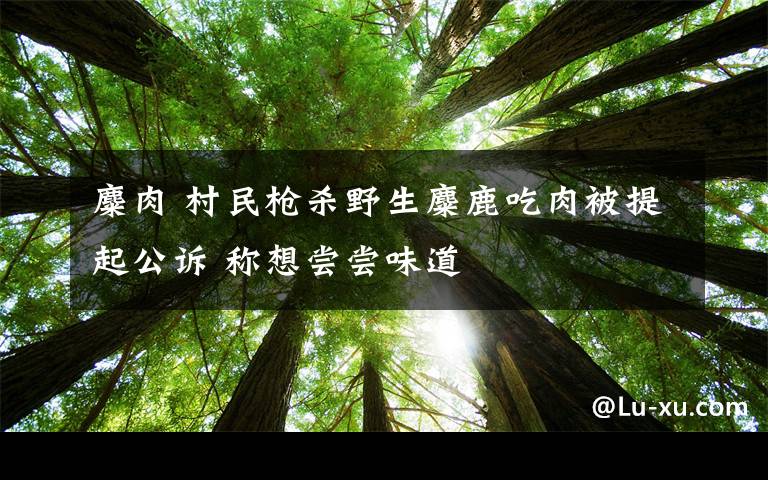 麋肉 村民枪杀野生麋鹿吃肉被提起公诉 称想尝尝味道

@Lu-xu.com